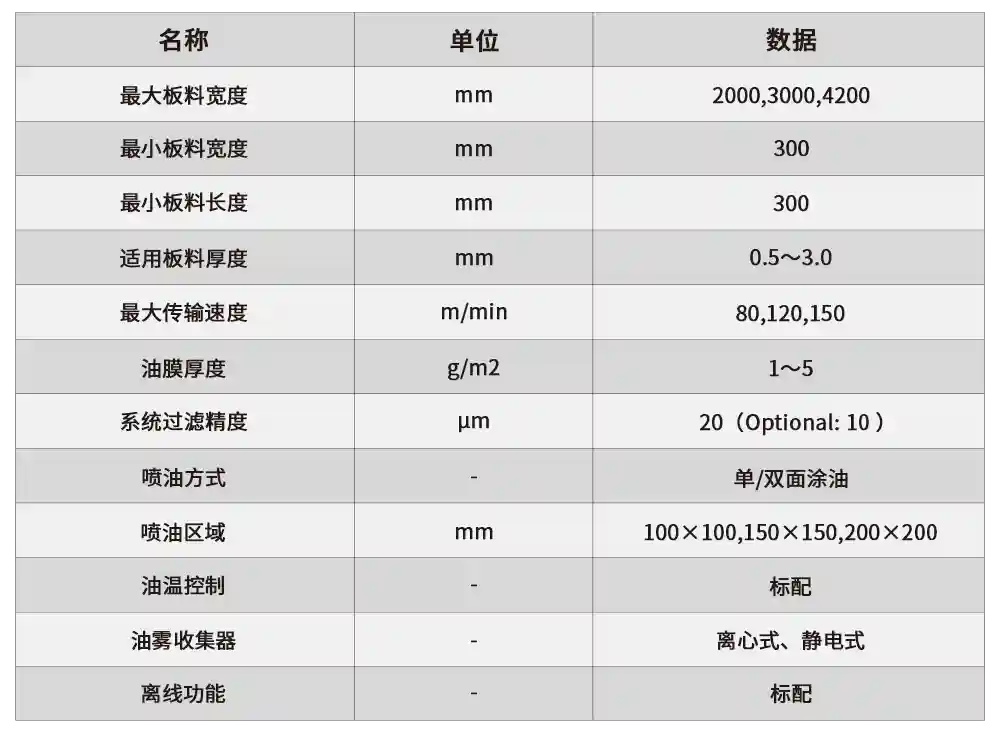 | 名称 | 单位 | 数据 |
|---|---|---|
| 最大板料宽度 | mm | 2000,3000,4200 |
| 最小板料宽度 | mm | 300 |
| 最小板料长度 | mm | 300 |
| 适用板料厚度 | mm | 0.5～3.0 |
| 最大传输速度 | m/min | 80,120,150 |
| 油膜厚度 | g/m2 | 1～5 |
| 系统过滤精度 | μm | 20（Optional: 10） |
| 喷油方式 | - | 单/双面涂油 |
| 喷油区域 | mm | 100×100,150×150,200×200 |
| 油温控制 | - | 标配 |
| 油雾收集器 | - | 离心式、静电式 |
| 离线功能 | - | 标配 |